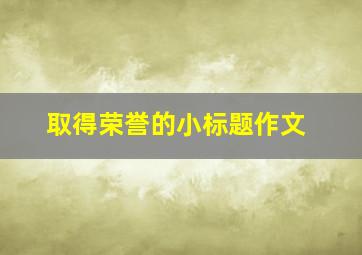 取得荣誉的小标题作文